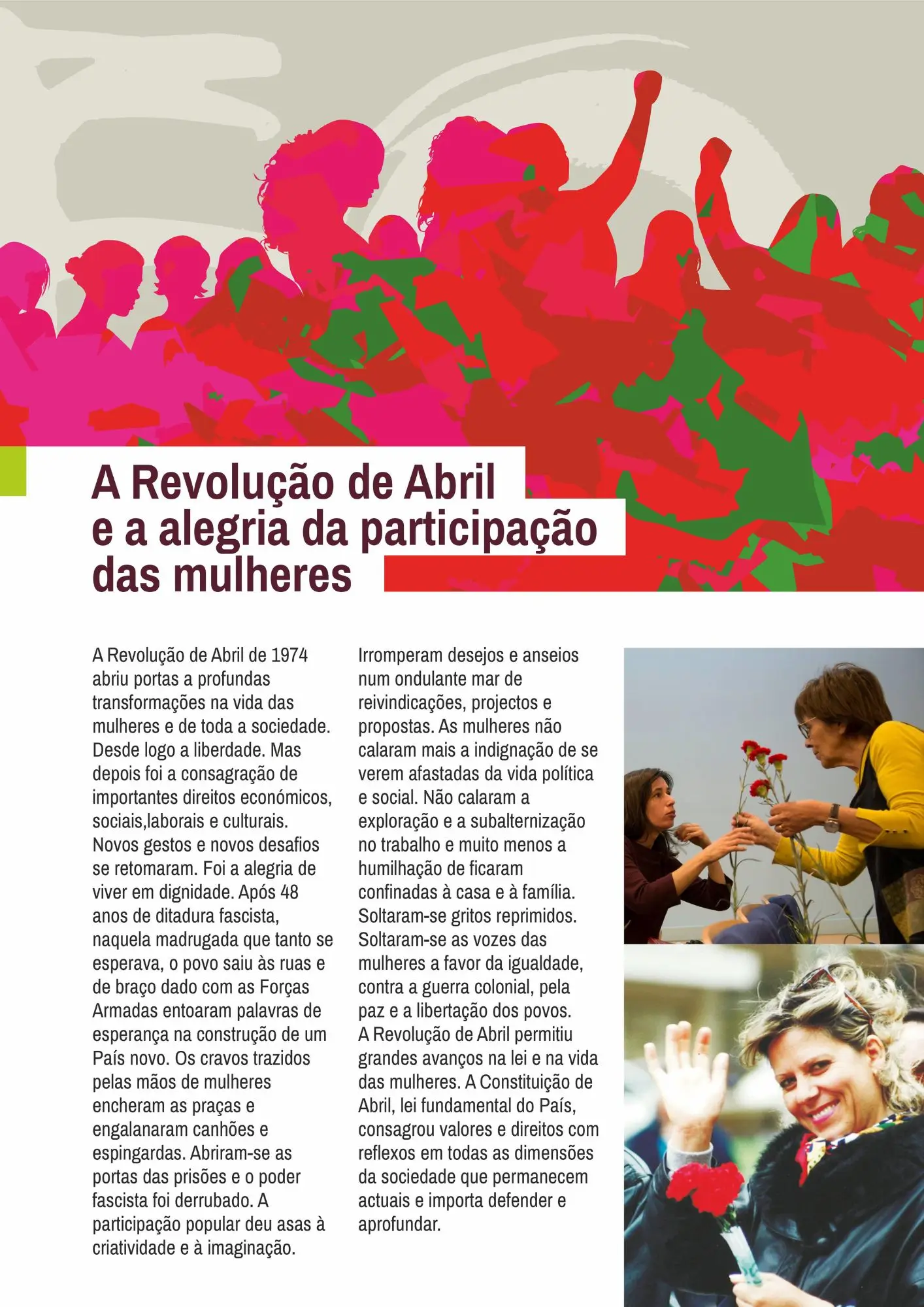 A Revolução de Abril e a alegria da participação das mulheres

A Revolução de Abril de 1974 abriu portas a profundas transformações na vida das mulheres e de toda a sociedade. Desde logo a liberdade. Mas depois foi a consagração de importantes direitos económicos, sociais,laborais e culturais. Novos gestos e novos desafios se retomaram. Foi a alegria de viver em dignidade. Após 48 anos de ditadura fascista, naquela madrugada que tanto se esperava, o povo saiu às ruas e de braço dado com as Forças Armadas entoaram palavras de esperança na construção de um País novo. Os cravos trazidos pelas mãos de mulheres encheram as praças e engalanaram canhões e espingardas. Abriram-se as portas das prisões e o poder fascista foi derrubado. A participação popular deu asas à criatividade e à imaginação.

Irromperam desejos e anseios num ondulante mar de reivindicações, projectos e propostas. As mulheres não calaram mais a indignação de se verem afastadas da vida política e social. Não calaram a exploração e a subalternização no trabalho e muito menos a humilhação de ficaram confinadas à casa e à família. Soltaram-se gritos reprimidos. Soltaram-se as vozes das mulheres a favor da igualdade, contra a guerra colonial, pela paz e a libertação dos povos. A Revolução de Abril permitiu grandes avanços na lei e na vida das mulheres. A Constituição de Abril, lei fundamental do País, consagrou valores e direitos com reflexos em todas as dimensões da sociedade que permanecem actuais e importa defender e aprofundar.